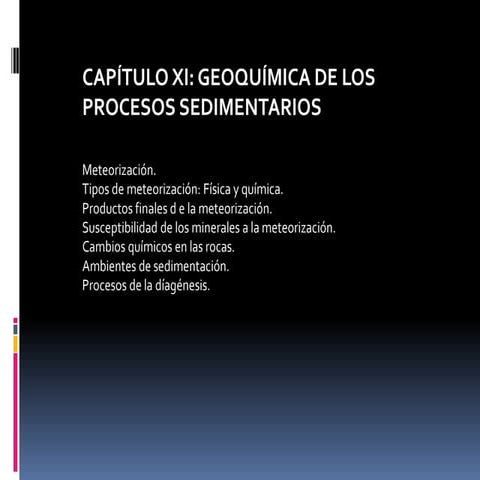 CAPÍTULO XI: GEOQUÍMICA DE LOS PROCESOS SEDIMENTARIOS

Meteorización.
Tipos de meteorización: Física y química.
Productos finales d e la meteorización.
Susceptibilidad de los minerales a la meteorización.
Cambios químicos en las rocas.
Ambientes de sedimentación.
Procesos de la diagénesis.